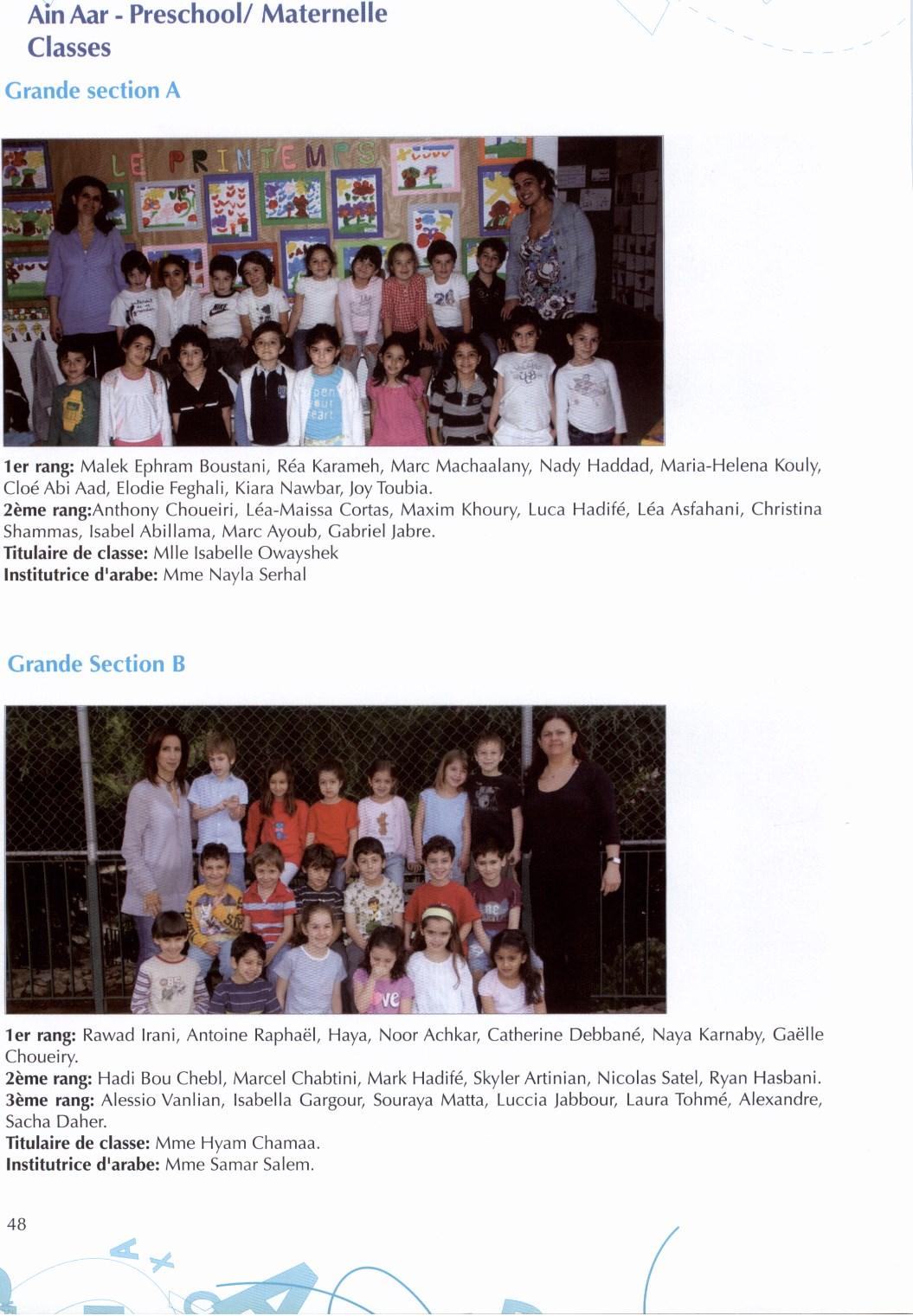 Ain Aar - Preschool/ Maternelle
Classes

Grande section A

LE PRINTEMPS

1er rang: Malek Ephram Boustani, Réa Karameh, Marc Machaalany, Nady Haddad, Maria-Helena Kouly, Cloé Abi Aad, Elodie Feghali, Kiara Nawbar, Joy Toubia.
2ème rang:Anthony Choueiri, Léa-Maissa Cortas, Maxim Khoury, Luca Hadifé, Léa Asfahani, Christina Shammas, Isabel Abillama, Marc Ayoub, Gabriel Jabre.
Titulaire de classe: Mlle Isabelle Owayshek
Institutrice d'arabe: Mme Nayla Serhal

Grande Section B

1er rang: Rawad Irani, Antoine Raphaël, Haya, Noor Achkar, Catherine Debbané, Naya Karnaby, Gaëlle Choueiry.
2ème rang: Hadi Bou Chebl, Marcel Chabtini, Mark Hadifé, Skyler Artinian, Nicolas Satel, Ryan Hasbani.
3ème rang: Alessio Vanlian, Isabella Gargour, Souraya Matta, Luccia Jabbour, Laura Tohmé, Alexandre, Sacha Daher.
Titulaire de classe: Mme Hyam Chamaa.
Institutrice d'arabe: Mme Samar Salem.

48